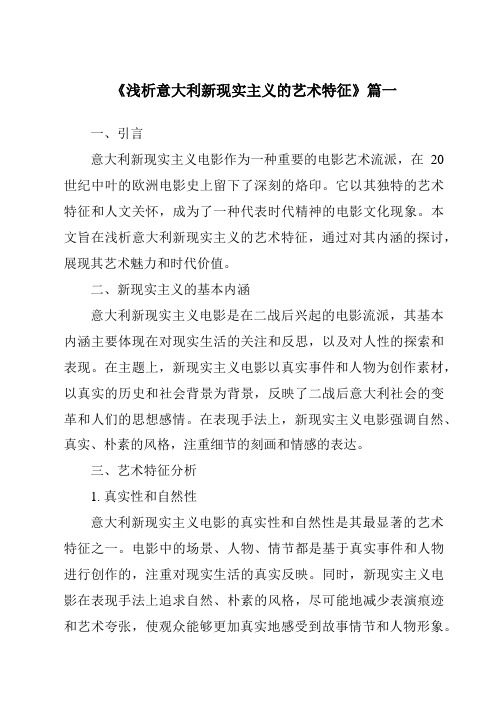 《浅析意大利新现实主义的艺术特征》篇一

一、引言

意大利新现实主义电影作为一种重要的电影艺术流派，在 20 世纪中叶的欧洲电影史上留下了深刻的烙印。它以其独特的艺术特征和人文关怀，成为了一种代表时代精神的电影文化现象。本文旨在浅析意大利新现实主义的艺术特征，通过对其内涵的探讨，展现其艺术魅力和时代价值。

二、新现实主义的基本内涵

意大利新现实主义电影是在二战后兴起的电影流派，其基本内涵主要体现在对现实生活的关注和反思，以及对人性的探索和表现。在主题上，新现实主义电影以真实事件和人物为创作素材，以真实的历史和社会背景为背景，反映了二战后意大利社会的变革和人们的思想感情。在表现手法上，新现实主义电影强调自然、真实、朴素的风格，注重细节的刻画和情感的表达。

三、艺术特征分析

1. 真实性和自然性

意大利新现实主义电影的真实性和自然性是其最显著的艺术特征之一。电影中的场景、人物、情节都是基于真实事件和人物进行创作的，注重对现实生活的真实反映。同时，新现实主义电影在表现手法上追求自然、朴素的风格，尽可能地减少表演痕迹和艺术夸张，使观众能够更加真实地感受到故事情节和人物形象。